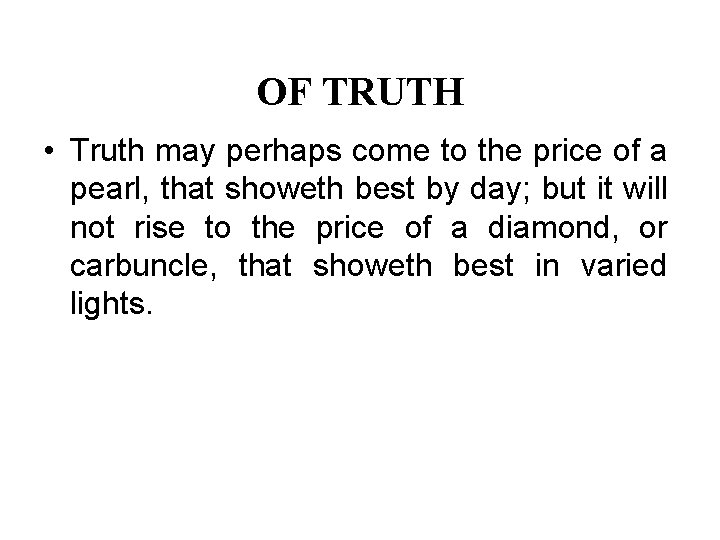 OF TRUTH

• Truth may perhaps come to the price of a pearl, that showeth best by day; but it will not rise to the price of a diamond, or carbuncle, that showeth best in varied lights.